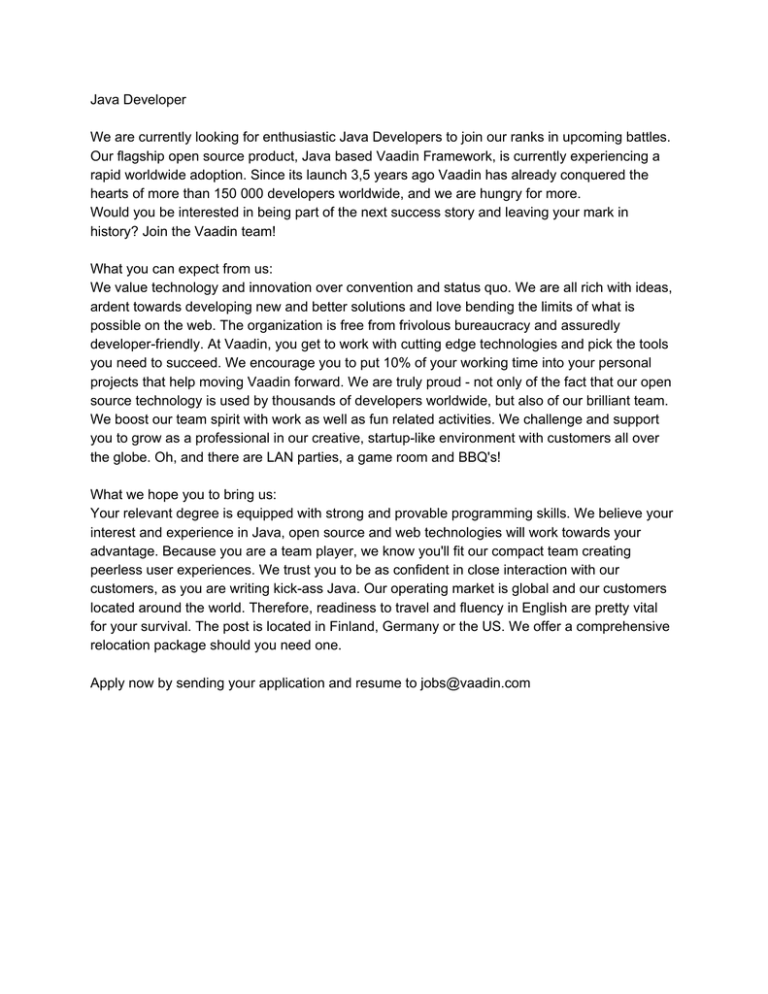 Java Developer

We are currently looking for enthusiastic Java Developers to join our ranks in upcoming battles. Our flagship open source product, Java based Vaadin Framework, is currently experiencing a rapid worldwide adoption. Since its launch 3,5 years ago Vaadin has already conquered the hearts of more than 150 000 developers worldwide, and we are hungry for more.
Would you be interested in being part of the next success story and leaving your mark in history? Join the Vaadin team!

What you can expect from us:
We value technology and innovation over convention and status quo. We are all rich with ideas, ardent towards developing new and better solutions and love bending the limits of what is possible on the web. The organization is free from frivolous bureaucracy and assuredly developer-friendly. At Vaadin, you get to work with cutting edge technologies and pick the tools you need to succeed. We encourage you to put 10% of your working time into your personal projects that help moving Vaadin forward. We are truly proud - not only of the fact that our open source technology is used by thousands of developers worldwide, but also of our brilliant team. We boost our team spirit with work as well as fun related activities. We challenge and support you to grow as a professional in our creative, startup-like environment with customers all over the globe. Oh, and there are LAN parties, a game room and BBQ's!

What we hope you to bring us:
Your relevant degree is equipped with strong and provable programming skills. We believe your interest and experience in Java, open source and web technologies will work towards your advantage. Because you are a team player, we know you'll fit our compact team creating peerless user experiences. We trust you to be as confident in close interaction with our customers, as you are writing kick-ass Java. Our operating market is global and our customers located around the world. Therefore, readiness to travel and fluency in English are pretty vital for your survival. The post is located in Finland, Germany or the US. We offer a comprehensive relocation package should you need one.

Apply now by sending your application and resume to jobs@vaadin.com